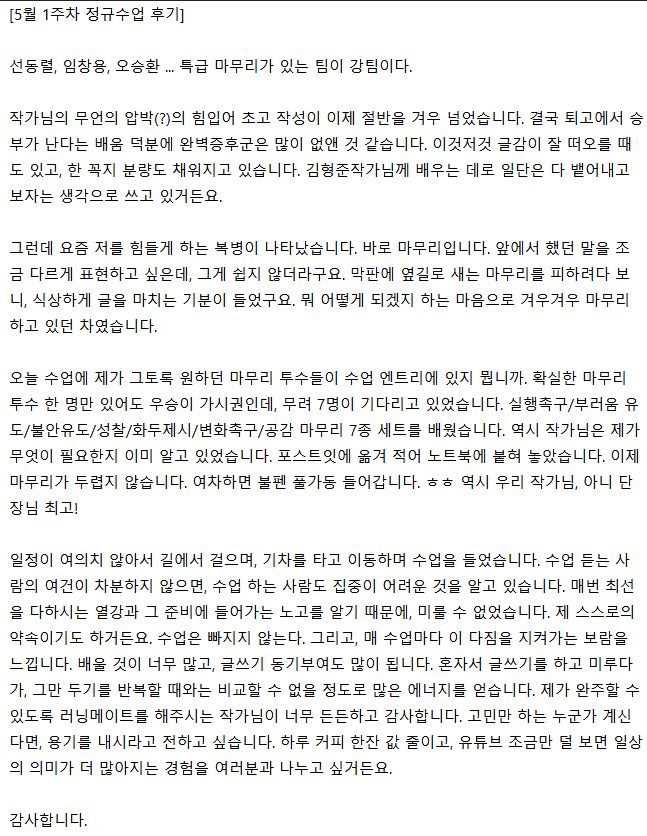 [5월 1주차 정규수업 후기]

선동렬, 임창용, 오승환 ... 특급 마무리가 있는 팀이 강팀이다.

작가님의 무언의 압박(?)의 힘입어 초고 작성이 이제 절반을 겨우 넘었습니다. 결국 퇴고에서 승부가 난다는 배움 덕분에 완벽증후군은 많이 없앤 것 같습니다. 이것저것 글감이 잘 떠오를 때도 있고, 한 꼭지 분량도 채워지고 있습니다. 김형준작가님께 배우는 데로 일단은 다 뱉어내고 보자는 생각으로 쓰고 있거든요.

그런데 요즘 저를 힘들게 하는 복병이 나타났습니다. 바로 마무리입니다. 앞에서 했던 말을 조금 다르게 표현하고 싶은데, 그게 쉽지 않더라구요. 막판에 옆길로 새는 마무리를 피하려다 보니, 식상하게 글을 마치는 기분이 들었구요. 뭐 어떻게 되겠지 하는 마음으로 겨우겨우 마무리하고 있던 차였습니다.

오늘 수업에 제가 그토록 원하던 마무리 투수들이 수업 엔트리에 있지 뭡니까. 확실한 마무리 투수 한 명만 있어도 우승이 가시권인데, 무려 7명이 기다리고 있었습니다. 실행촉구/부러움 유도/불안유도/성찰/화두제시/변화촉구/공감 마무리 7종 세트를 배웠습니다. 역시 작가님은 제가 무엇이 필요한지 이미 알고 있었습니다. 포스트잇에 옮겨 적어 노트북에 붙혀 놓았습니다. 이제 마무리가 두렵지 않습니다. 여차하면 불펜 풀가동 들어갑니다. ㅎㅎ 역시 우리 작가님, 아니 단장님 최고!

일정이 여의치 않아서 길에서 걸으며, 기차를 타고 이동하며 수업을 들었습니다. 수업 듣는 사람의 여건이 차분하지 않으면, 수업 하는 사람도 집중이 어려운 것을 알고 있습니다. 매번 최선을 다하시는 열강과 그 준비에 들어가는 노고를 알기 때문에, 미룰 수 없었습니다. 제 스스로의 약속이기도 하거든요. 수업은 빠지지 않는다. 그리고, 매 수업마다 이 다짐을 지켜가는 보람을 느낍니다. 배울 것이 너무 많고, 글쓰기 동기부여도 많이 됩니다. 혼자서 글쓰기를 하고 미루다가, 그만 두기를 반복할 때와는 비교할 수 없을 정도로 많은 에너지를 얻습니다. 제가 완주할 수 있도록 러닝메이트를 해주시는 작가님이 너무 든든하고 감사합니다. 고민만 하는 누군가 계신다면, 용기를 내시라고 전하고 싶습니다. 하루 커피 한잔 값 줄이고, 유튜브 조금만 덜 보면 일상의 의미가 더 많아지는 경험을 여러분과 나누고 싶거든요.

감사합니다.